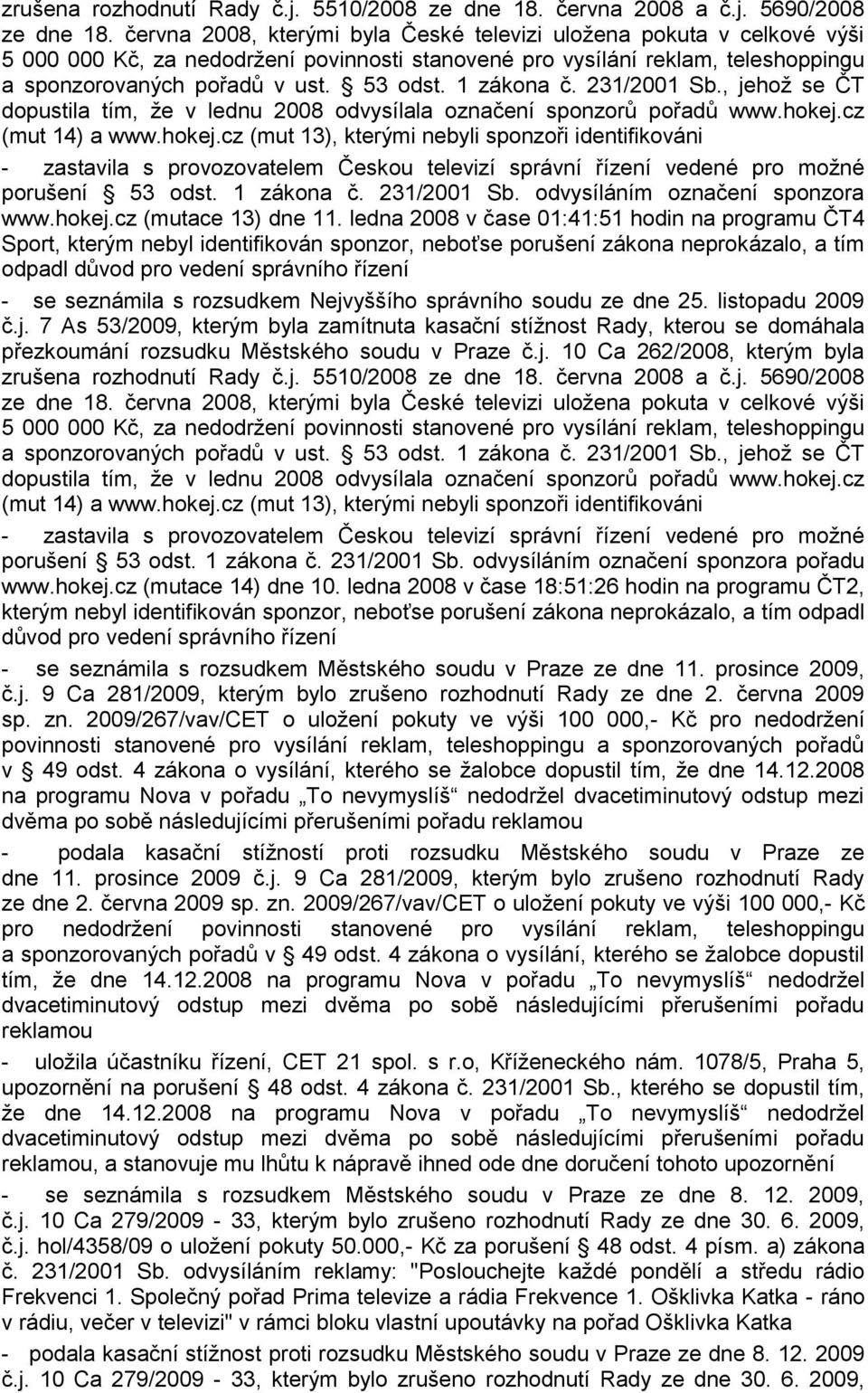 zrušena rozhodnutí Rady č.j. 5510/2008 ze dne 18. června 2008 a č.j. 5690/2008 ze dne 18. června 2008, kterými byla České televizi uložena pokuta v celkové výši 5 000 000 Kč, za nedodržení povinnosti stanovené pro vysílání reklam, teleshoppingu a sponzorovaných pořadů v ust. § 53 odst. 1 zákona č. 231/2001 Sb., jehož se ČT dopustila tím, že v lednu 2008 odvysílala označení sponzorů pořadů www.hokej.cz (mut 14) a www.hokej.cz (mut 13), kterými nebyli sponzoři identifikováni

- zastavila s provozovatelem Českou televizí správní řízení vedené pro možné porušení § 53 odst. 1 zákona č. 231/2001 Sb. odvysíláním označení sponzora www.hokej.cz (mutace 13) dne 11. ledna 2008 v čase 01:41:51 hodin na programu ČT4 Sport, kterým nebyl identifikován sponzor, neboťse porušení zákona neprokázalo, a tím odpadl důvod pro vedení správního řízení

- se seznámila s rozsudkem Nejvyššího správního soudu ze dne 25. listopadu 2009 č.j. 7 As 53/2009, kterým byla zamítnuta kasační stížnost Rady, kterou se domáhala přezkoumání rozsudku Městského soudu v Praze č.j. 10 Ca 262/2008, kterým byla zrušena rozhodnutí Rady č.j. 5510/2008 ze dne 18. června 2008 a č.j. 5690/2008 ze dne 18. června 2008, kterými byla České televizi uložena pokuta v celkové výši 5 000 000 Kč, za nedodržení povinnosti stanovené pro vysílání reklam, teleshoppingu a sponzorovaných pořadů v ust. § 53 odst. 1 zákona č. 231/2001 Sb., jehož se ČT dopustila tím, že v lednu 2008 odvysílala označení sponzorů pořadů www.hokej.cz (mut 14) a www.hokej.cz (mut 13), kterými nebyli sponzoři identifikováni

- zastavila s provozovatelem Českou televizí správní řízení vedené pro možné porušení § 53 odst. 1 zákona č. 231/2001 Sb. odvysíláním označení sponzora pořadu www.hokej.cz (mutace 14) dne 10. ledna 2008 v čase 18:51:26 hodin na programu ČT2, kterým nebyl identifikován sponzor, neboťse porušení zákona neprokázalo, a tím odpadl důvod pro vedení správního řízení

- se seznámila s rozsudkem Městského soudu v Praze ze dne 11. prosince 2009, č.j. 9 Ca 281/2009, kterým bylo zrušeno rozhodnutí Rady ze dne 2. června 2009 sp. zn. 2009/267/vav/CET o uložení pokuty ve výši 100 000,- Kč pro nedodržení povinnosti stanovené pro vysílání reklam, teleshoppingu a sponzorovaných pořadů v § 49 odst. 4 zákona o vysílání, kterého se žalobce dopustil tím, že dne 14.12.2008 na programu Nova v pořadu „To nevymyslíš“ nedodržel dvacetiminutový odstup mezi dvěma po sobě následujícími přerušeními pořadu reklamou

- podala kasační stížností proti rozsudku Městského soudu v Praze ze dne 11. prosince 2009 č.j. 9 Ca 281/2009, kterým bylo zrušeno rozhodnutí Rady ze dne 2. června 2009 sp. zn. 2009/267/vav/CET o uložení pokuty ve výši 100 000,- Kč pro nedodržení povinnosti stanovené pro vysílání reklam, teleshoppingu a sponzorovaných pořadů v § 49 odst. 4 zákona o vysílání, kterého se žalobce dopustil tím, že dne 14.12.2008 na programu Nova v pořadu „To nevymyslíš“ nedodržel dvacetiminutový odstup mezi dvěma po sobě následujícími přerušeními pořadu reklamou

- uložila účastníku řízení, CET 21 spol. s r.o, Kříženeckého nám. 1078/5, Praha 5, upozornění na porušení § 48 odst. 4 zákona č. 231/2001 Sb., kterého se dopustil tím, že dne 14.12.2008 na programu Nova v pořadu „To nevymyslíš“ nedodržel dvacetiminutový odstup mezi dvěma po sobě následujícími přerušeními pořadu reklamou, a stanovuje mu lhůtu k nápravě ihned ode dne doručení tohoto upozornění

- se seznámila s rozsudkem Městského soudu v Praze ze dne 8. 12. 2009, č.j. 10 Ca 279/2009 - 33, kterým bylo zrušeno rozhodnutí Rady ze dne 30. 6. 2009, č.j. hol/4358/09 o uložení pokuty 50.000,- Kč za porušení § 48 odst. 4 písm. a) zákona č. 231/2001 Sb. odvysíláním reklamy: "Poslouchejte každé pondělí a středu rádio Frekvenci 1. Společný pořad Prima televize a rádia Frekvence 1. Ošklivka Katka - ráno v rádiu, večer v televizi" v rámci bloku vlastní upoutávky na pořad Ošklivka Katka

- podala kasační stížnost proti rozsudku Městského soudu v Praze ze dne 8. 12. 2009 č.j. 10 Ca 279/2009 - 33, kterým bylo zrušeno rozhodnutí Rady ze dne 30. 6. 2009,